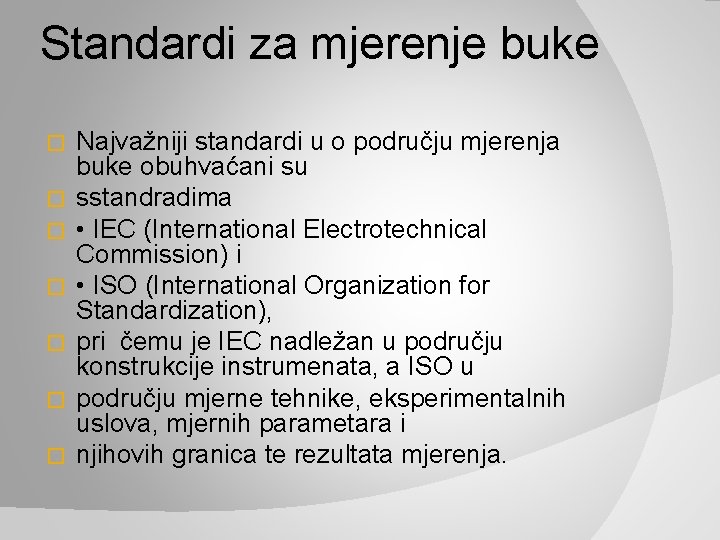 Standardi za mjerenje buke

Najvažniji standardi u o području mjerenja buke obuhvaćani su

sstandradima

• IEC (International Electrotechnical Commission) i

• ISO (International Organization for Standardization),

pri čemu je IEC nadležan u području konstrukcije instrumenata, a ISO u

području mjerne tehnike, eksperimentalnih uslova, mjernih parametara i

njihovih granica te rezultata mjerenja.